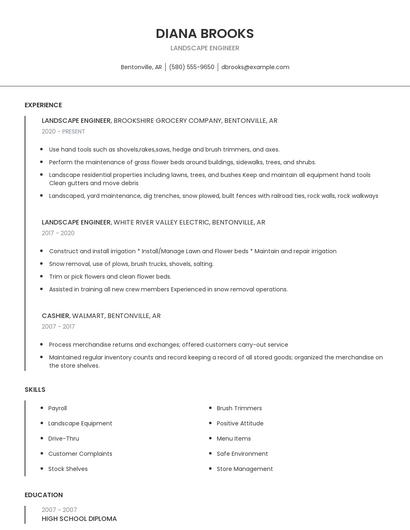 DIANA BROOKS

LANDSCAPE ENGINEER

Bentonville, AR | (580) 555-9650 | dbrooks@example.com

EXPERIENCE

LANDSCAPE ENGINEER, BROOKSHIRE GROCERY COMPANY, BENTONVILLE, AR

2020 - PRESENT

- Use hand tools such as shovels,rakes,saws, hedge and brush trimmers, and axes.
- Perform the maintenance of grass flower beds around buildings, sidewalks, trees, and shrubs.
- Landscape residential properties including lawns, trees, and bushes Keep and maintain all equipment hand tools Clean gutters and move debris
- Landscaped, yard maintenance, dig trenches, snow plowed, built fences with railroad ties, rock walls, rock walkways

LANDSCAPE ENGINEER, WHITE RIVER VALLEY ELECTRIC, BENTONVILLE, AR

2017 - 2020

- Construct and install irrigation * Install/Manage Lawn and Flower beds * Maintain and repair irrigation
- Snow removal, use of plows, brush trucks, shovels, salting.
- Trim or pick flowers and clean flower beds.
- Assisted in training all new crew members Experienced in snow removal operations.

CASHIER, WALMART, BENTONVILLE, AR

2007 - 2017

- Process merchandise returns and exchanges; offered customers carry-out service
- Maintained regular inventory counts and record keeping a record of all stored goods; organized the merchandise on the store shelves.

SKILLS

- Payroll
- Landscape Equipment
- Drive-Thru
- Customer Complaints
- Stock Shelves

- Brush Trimmers
- Positive Attitude
- Menu Items
- Safe Environment
- Store Management

EDUCATION

2007 - 2007

HIGH SCHOOL DIPLOMA